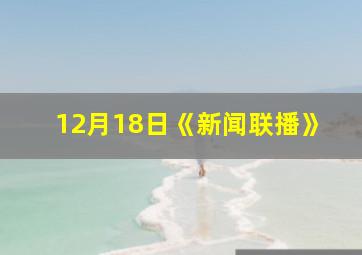 12月18日《新闻联播》